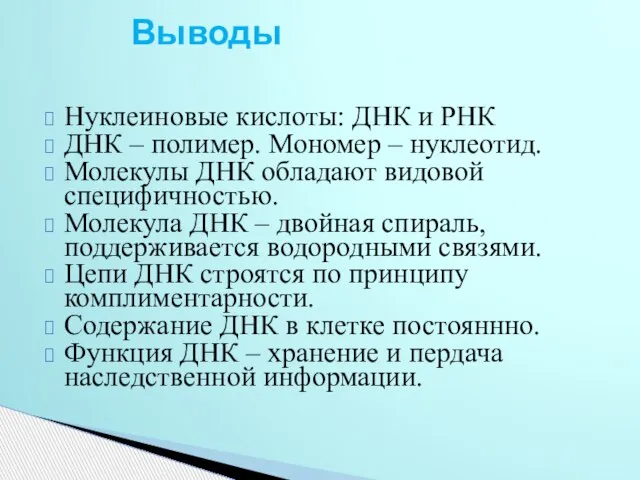 Выводы

Нуклеиновые кислоты: ДНК и РНК
ДНК – полимер. Мономер – нуклеотид.
Молекулы ДНК обладают видовой специфичностью.
Молекула ДНК – двойная спираль, поддерживается водородными связями.
Цепи ДНК строятся по принципу комплиментарности.
Содержание ДНК в клетке постояннно.
Функция ДНК – хранение и пердача наследственной информации.